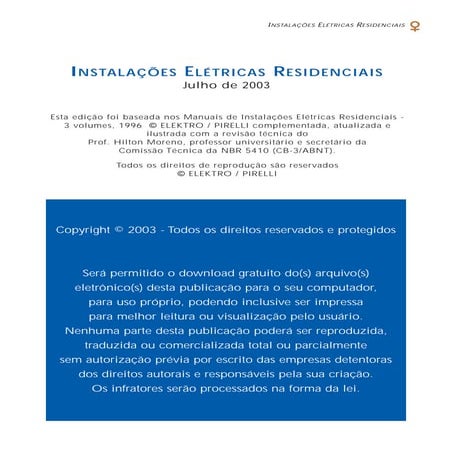 INSTALAÇÕES ELÉTRICAS RESIDENCIAIS

INSTALAÇÕES ELÉTRICAS RESIDENCIAIS
Julho de 2003

Esta edição foi baseada nos Manuais de Instalações Elétricas Residenciais - 3 volumes, 1996 © ELEKTRO / PIRELLI complementada, atualizada e ilustrada com a revisão técnica do Prof. Hilton Moreno, professor universitário e secretário da Comissão Técnica da NBR 5410 (CB-3/ABNT).

Todos os direitos de reprodução são reservados
© ELEKTRO / PIRELLI

Copyright © 2003 - Todos os direitos reservados e protegidos

Será permitido o download gratuito do(s) arquivo(s) eletrônico(s) desta publicação para o seu computador, para uso próprio, podendo inclusive ser impressa para melhor leitura ou visualização pelo usuário. Nenhuma parte desta publicação poderá ser reproduzida, traduzida ou comercializada total ou parcialmente sem autorização prévia por escrito das empresas detentoras dos direitos autorais e responsáveis pela sua criação. Os infratores serão processados na forma da lei.